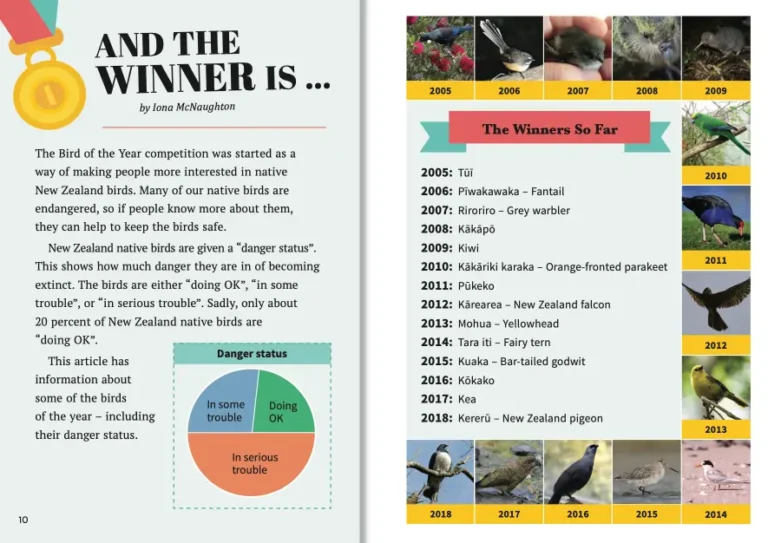 AND THE WINNER IS ...

by Iona McNaughton

The Bird of the Year competition was started as a way of making people more interested in native New Zealand birds. Many of our native birds are endangered, so if people know more about them, they can help to keep the birds safe.

New Zealand native birds are given a "danger status". This shows how much danger they are in of becoming extinct. The birds are either "doing OK", "in some trouble", or "in serious trouble". Sadly, only about 20 percent of New Zealand native birds are "doing OK".

This article has information about some of the birds of the year – including their danger status.

Danger status

In some trouble

Doing OK

In serious trouble

10

2005

2006

2007

2008

2009

The Winners So Far

2005: Tūī
2006: Pīwakawaka – Fantail
2007: Riroriro – Grey warbler
2008: Kākāpō
2009: Kiwi
2010: Kākāriki karaka – Orange-fronted parakeet
2011: Pūkeko
2012: Kārearea – New Zealand falcon
2013: Mohua – Yellowhead
2014: Tara iti – Fairy tern
2015: Kuaka – Bar-tailed godwit
2016: Kōkako
2017: Kea
2018: Kererū – New Zealand pigeon

2010

2011

2012

2013

2018

2017

2016

2015

2014